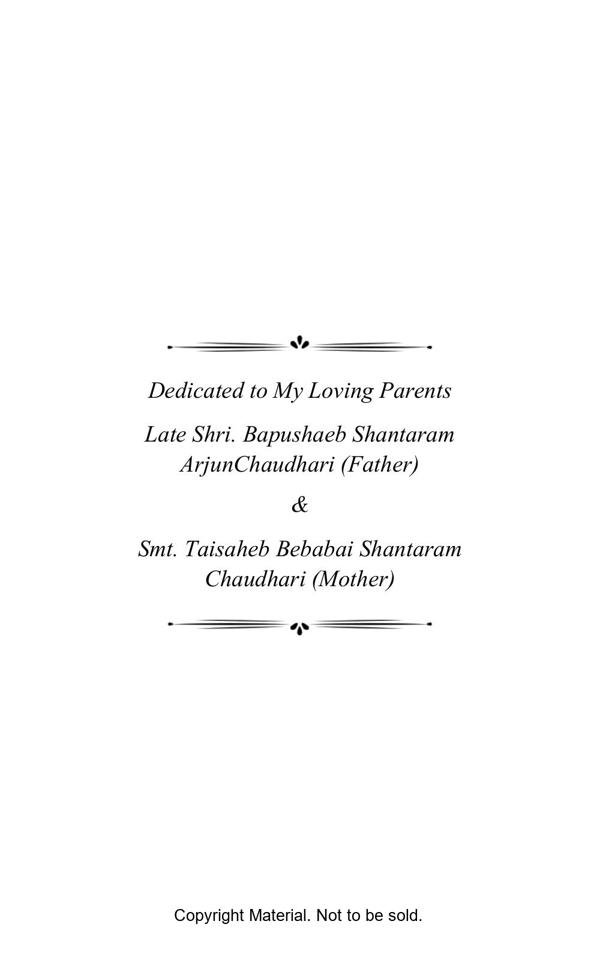 Dedicated to My Loving Parents

Late Shri. Bapushaeb Shantaram ArjunChaudhari (Father)

&

Smt. Taisaheb Bebabai Shantaram Chaudhari (Mother)

Copyright Material. Not to be sold.